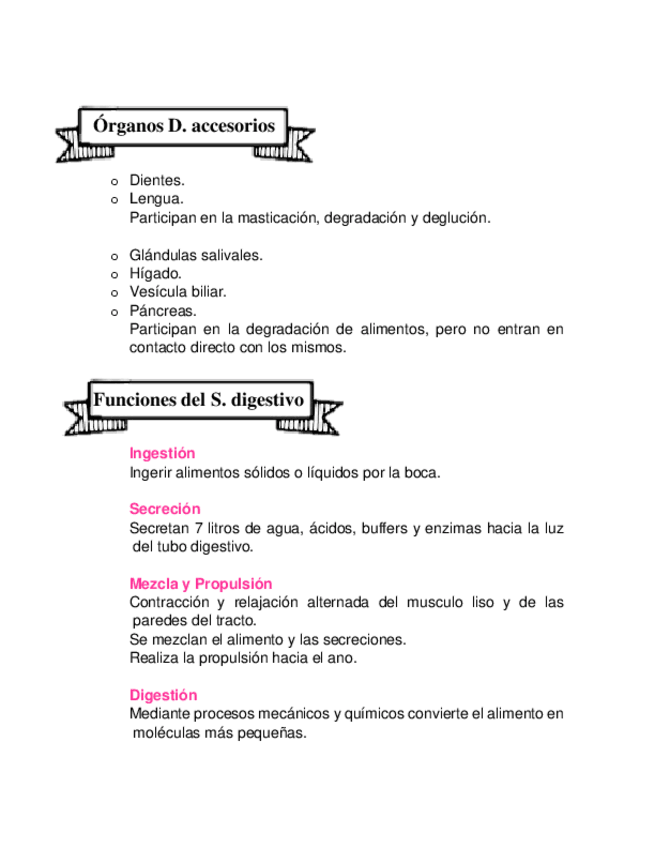 Órganos D. accesorios

o Dientes.
o Lengua.
Participan en la masticación, degradación y deglución.

o Glándulas salivales.
o Hígado.
o Vesícula biliar.
o Páncreas.
Participan en la degradación de alimentos, pero no entran en contacto directo con los mismos.

Funciones del S. digestivo

Ingestión
Ingerir alimentos sólidos o líquidos por la boca.

Secreción
Secretan 7 litros de agua, ácidos, buffers y enzimas hacia la luz del tubo digestivo.

Mezcla y Propulsión
Contracción y relajación alternada del musculo liso y de las paredes del tracto.
Se mezclan el alimento y las secreciones.
Realiza la propulsión hacia el ano.

Digestión
Mediante procesos mecánicos y químicos convierte el alimento en moléculas más pequeñas.